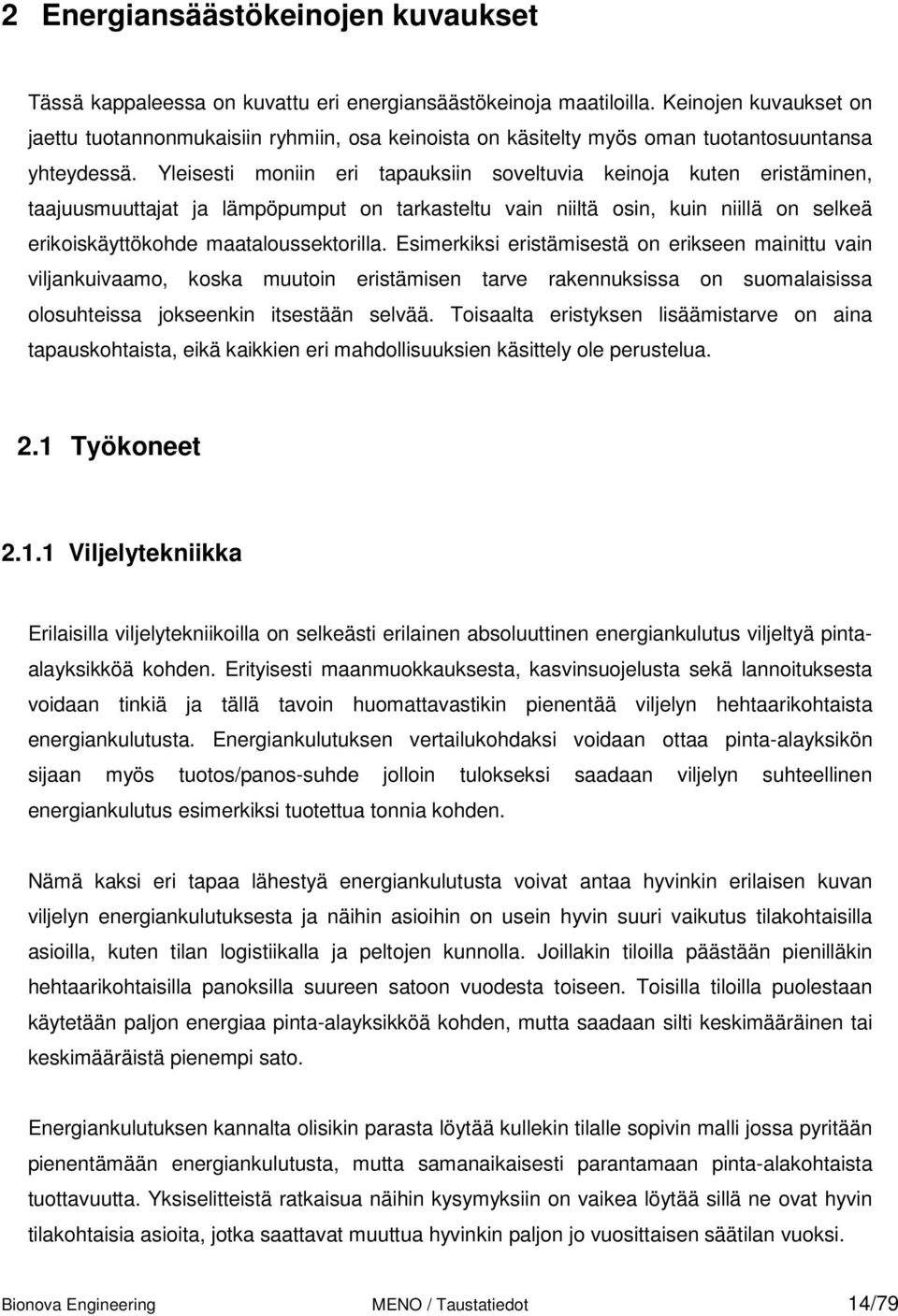 2 Energiansäästökeinojen kuvaukset

Tässä kappaleessa on kuvattu eri energiansäästökeinoja maatiloilla. Keinojen kuvaukset on jaettu tuotannonmukaisiin ryhmiin, osa keinoista on käsitelty myös oman tuotantosuuntansa yhteydessä. Yleisesti moniin eri tapauksiin soveltuvia keinoja kuten eristäminen, taajuusmuuttajat ja lämpöpumput on tarkasteltu vain niiltä osin, kuin niillä on selkeä erikoiskäyttökohde maataloussektorilla. Esimerkiksi eristämisestä on erikseen mainittu vain viljankuivaamo, koska muutoin eristämisen tarve rakennuksissa on suomalaisissa olosuhteissa jokseenkin itsestään selvää. Toisaalta eristyksen lisäämistarve on aina tapauskohtaista, eikä kaikkien eri mahdollisuuksien käsittely ole perustelua.

2.1 Työkoneet

2.1.1 Viljelytekniikka

Erilaisilla viljelytekniikoilla on selkeästi erilainen absoluuttinen energiankulutus viljeltyä pinta-alayksikköä kohden. Erityisesti maanmuokkauksesta, kasvinsuojelusta sekä lannoituksesta voidaan tinkiä ja tällä tavoin huomattavastikin pienentää viljelyn hehtaarikohtaista energiankulutusta. Energiankulutuksen vertailukohdaksi voidaan ottaa pinta-alayksikön sijaan myös tuotos/panos-suhde jolloin tulokseksi saadaan viljelyn suhteellinen energiankulutus esimerkiksi tuotettua tonnia kohden.

Nämä kaksi eri tapaa lähestyä energiankulutusta voivat antaa hyvinkin erilaisen kuvan viljelyn energiankulutuksesta ja näihin asioihin on usein hyvin suuri vaikutus tilakohtaisilla asioilla, kuten tilan logistiikalla ja peltojen kunnolla. Joillakin tiloilla päästään pienilläkin hehtaarikohtaisilla panoksilla suureen satoon vuodesta toiseen. Toisilla tiloilla puolestaan käytetään paljon energiaa pinta-alayksikköä kohden, mutta saadaan silti keskimääräinen tai keskimääräistä pienempi sato.

Energiankulutuksen kannalta olisikin parasta löytää kullekin tilalle sopivin malli jossa pyritään pienentämään energiankulutusta, mutta samanaikaisesti parantamaan pinta-alakohtaista tuottavuutta. Yksiselitteistä ratkaisua näihin kysymyksiin on vaikea löytää sillä ne ovat hyvin tilakohtaisia asioita, jotka saattavat muuttua hyvinkin paljon jo vuosittaisen säätilan vuoksi.

Bionova Engineering MENO / Taustatiedot 14/79